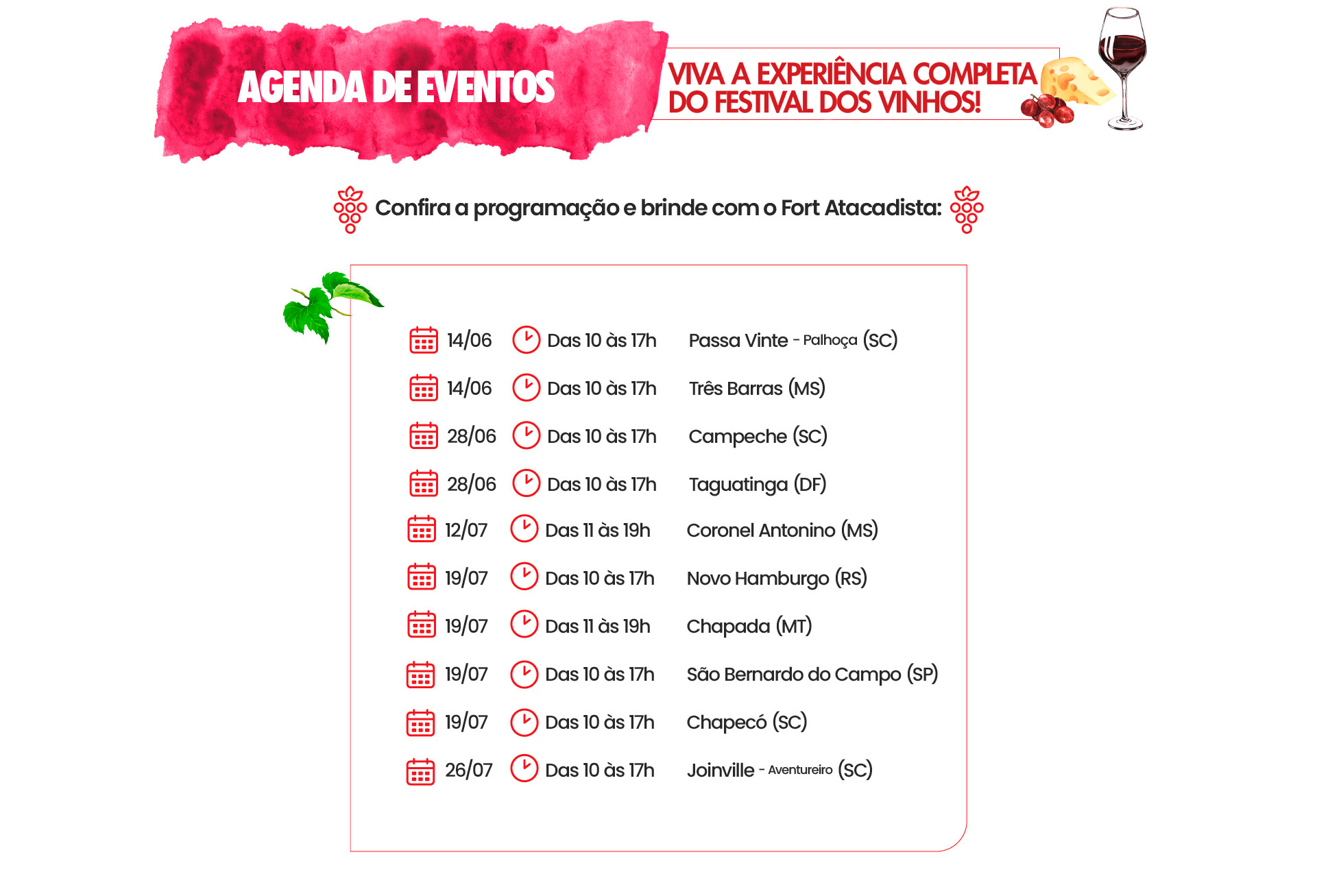 AGENDA DE EVENTOS

VIVA A EXPERIÊNCIA COMPLETA DO FESTIVAL DOS VINHOS!

Confira a programação e brinde com o Fort Atacadista:

14/06 Das 10 às 17h Passa Vinte - Palhoça (SC)
14/06 Das 10 às 17h Três Barras (MS)
28/06 Das 10 às 17h Campeche (SC)
28/06 Das 10 às 17h Taguatinga (DF)
12/07 Das 11 às 19h Coronel Antonino (MS)
19/07 Das 10 às 17h Novo Hamburgo (RS)
19/07 Das 11 às 19h Chapada (MT)
19/07 Das 10 às 17h São Bernardo do Campo (SP)
19/07 Das 10 às 17h Chapecó (SC)
26/07 Das 10 às 17h Joinville - Aventureiro (SC)